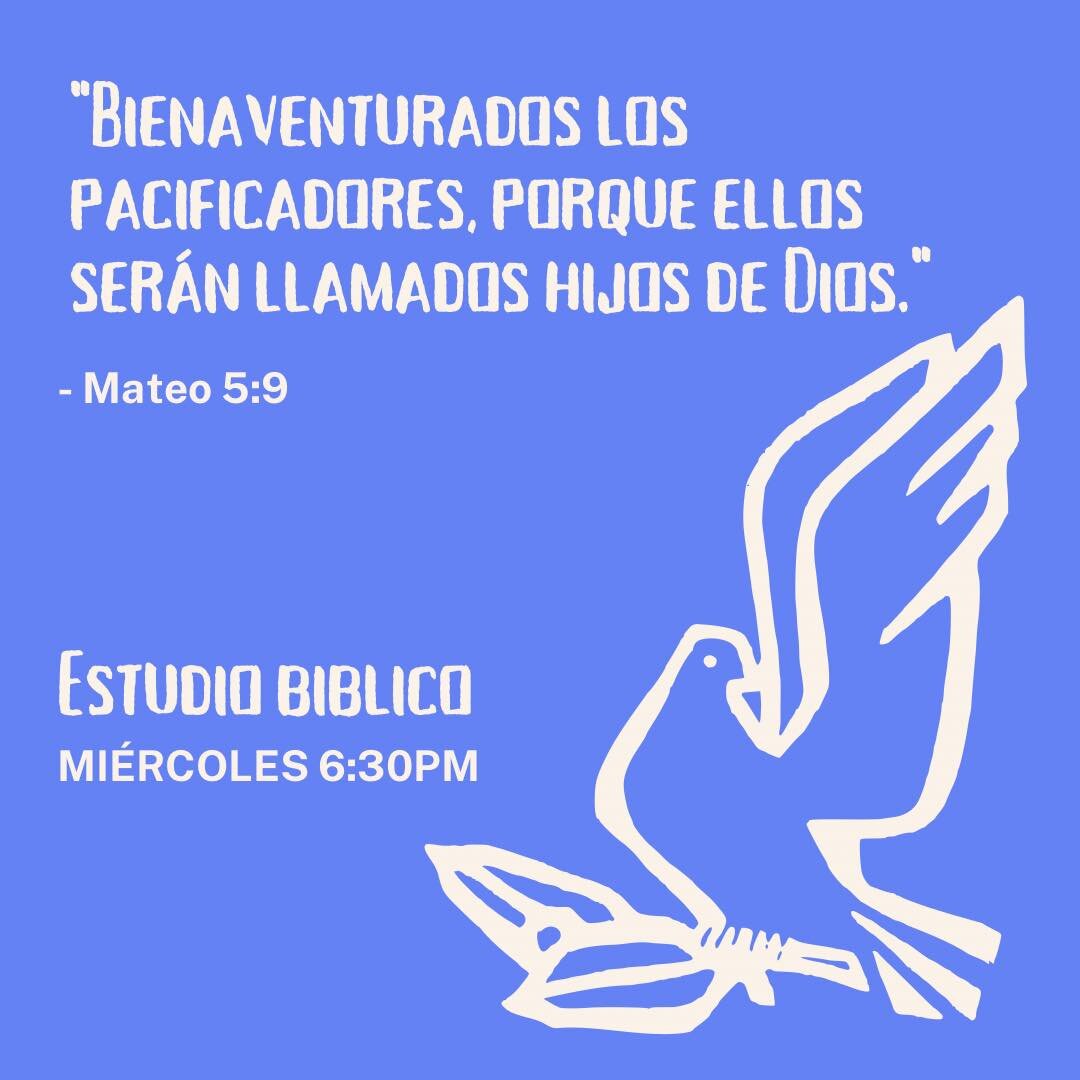 "Bienaventurados los pacificadores, porque ellos serán llamados hijos de Dios."

- Mateo 5:9

Estudio biblico
MIÉRCOLES 6:30PM